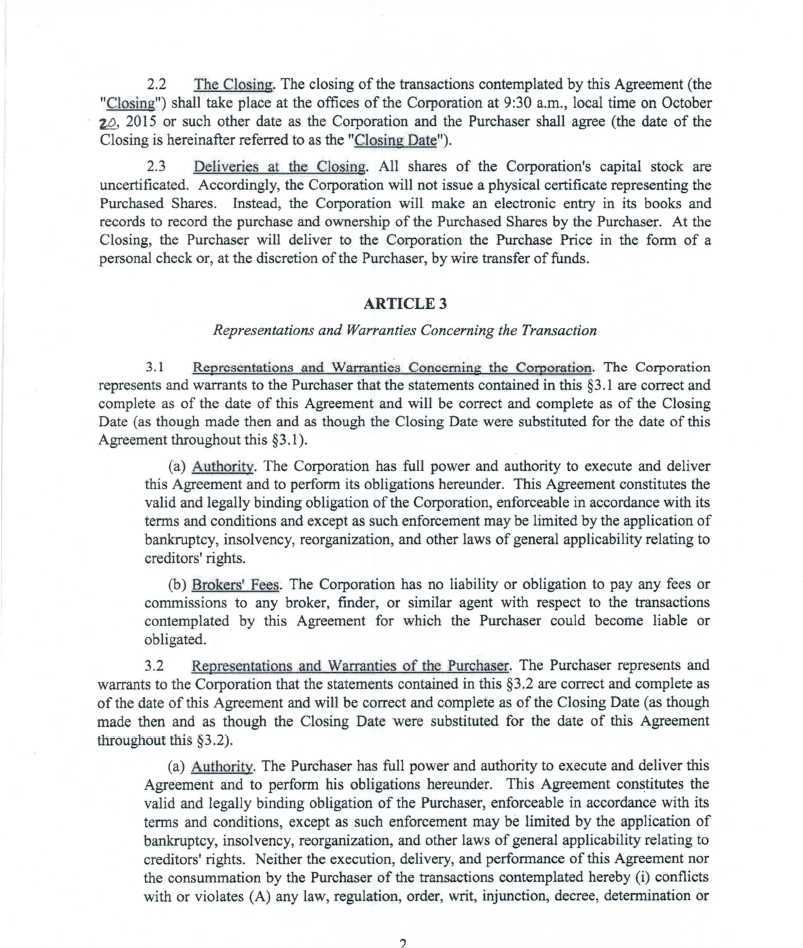 2.2 The Closing. The closing of the transactions contemplated by this Agreement (the "Closing") shall take place at the offices of the Corporation at 9:30 a.m., local time on October 20, 2015 or such other date as the Corporation and the Purchaser shall agree (the date of the Closing is hereinafter referred to as the "Closing Date").

2.3 Deliveries at the Closing. All shares of the Corporation's capital stock are uncertificated. Accordingly, the Corporation will not issue a physical certificate representing the Purchased Shares. Instead, the Corporation will make an electronic entry in its books and records to record the purchase and ownership of the Purchased Shares by the Purchaser. At the Closing, the Purchaser will deliver to the Corporation the Purchase Price in the form of a personal check or, at the discretion of the Purchaser, by wire transfer of funds.

ARTICLE 3

Representations and Warranties Concerning the Transaction

3.1 Representations and Warranties Concerning the Corporation. The Corporation represents and warrants to the Purchaser that the statements contained in this §3.1 are correct and complete as of the date of this Agreement and will be correct and complete as of the Closing Date (as though made then and as though the Closing Date were substituted for the date of this Agreement throughout this §3.1).

(a) Authority. The Corporation has full power and authority to execute and deliver this Agreement and to perform its obligations hereunder. This Agreement constitutes the valid and legally binding obligation of the Corporation, enforceable in accordance with its terms and conditions and except as such enforcement may be limited by the application of bankruptcy, insolvency, reorganization, and other laws of general applicability relating to creditors' rights.

(b) Brokers' Fees. The Corporation has no liability or obligation to pay any fees or commissions to any broker, finder, or similar agent with respect to the transactions contemplated by this Agreement for which the Purchaser could become liable or obligated.

3.2 Representations and Warranties of the Purchaser. The Purchaser represents and warrants to the Corporation that the statements contained in this §3.2 are correct and complete as of the date of this Agreement and will be correct and complete as of the Closing Date (as though made then and as though the Closing Date were substituted for the date of this Agreement throughout this §3.2).

(a) Authority. The Purchaser has full power and authority to execute and deliver this Agreement and to perform his obligations hereunder. This Agreement constitutes the valid and legally binding obligation of the Purchaser, enforceable in accordance with its terms and conditions, except as such enforcement may be limited by the application of bankruptcy, insolvency, reorganization, and other laws of general applicability relating to creditors' rights. Neither the execution, delivery, and performance of this Agreement nor the consummation by the Purchaser of the transactions contemplated hereby (i) conflicts with or violates (A) any law, regulation, order, writ, injunction, decree, determination or

2